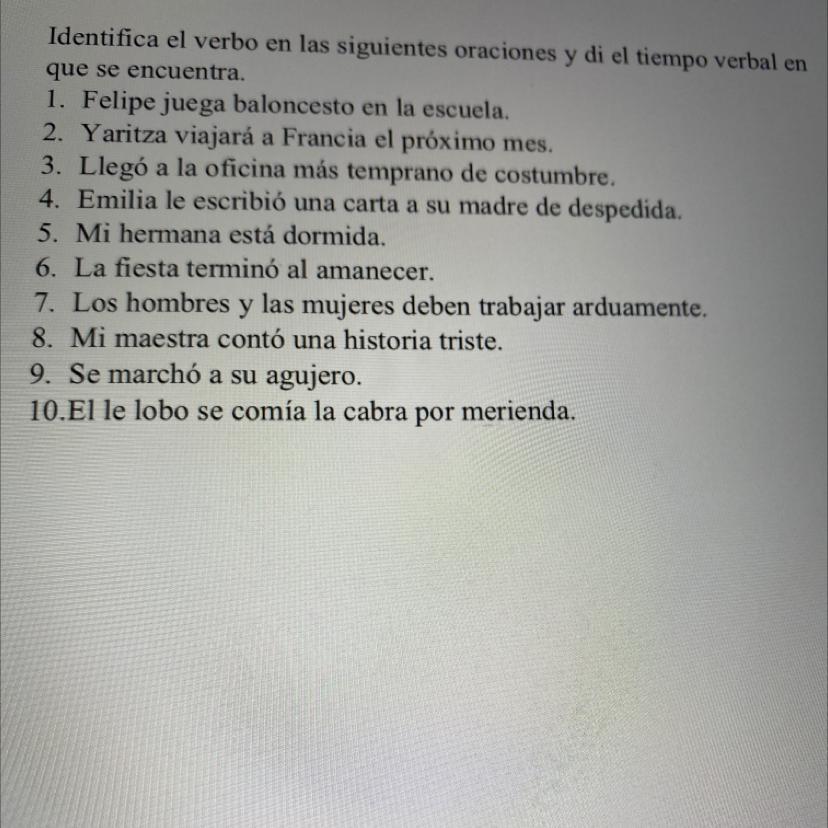 Identifica el verbo en las siguientes oraciones y di el tiempo verbal en que se encuentra.
1. Felipe juega baloncesto en la escuela.
2. Yaritza viajará a Francia el próximo mes.
3. Llegó a la oficina más temprano de costumbre.
4. Emilia le escribió una carta a su madre de despedida.
5. Mi hermana está dormida.
6. La fiesta terminó al amanecer.
7. Los hombres y las mujeres deben trabajar arduamente.
8. Mi maestra contó una historia triste.
9. Se marchó a su agujero.
10.El le lobo se comía la cabra por merienda.